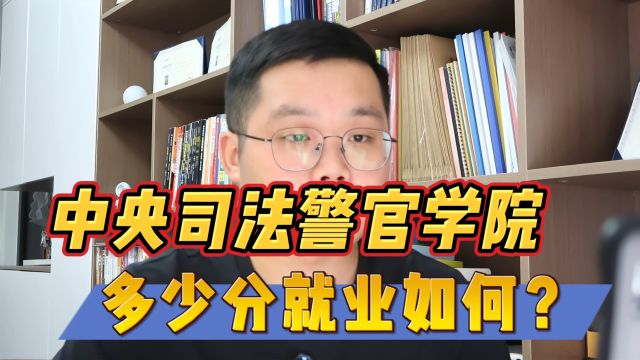 中央司法警官学院
多少分就业如何?